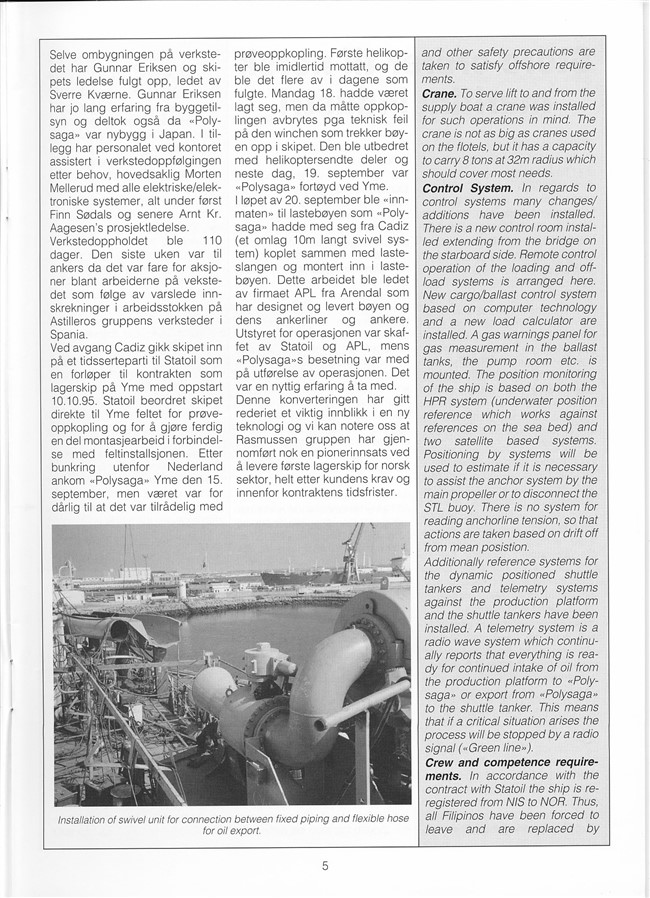 Selve ombygningen på verkstedet har Gunnar Eriksen og skipets ledelse fulgt opp, ledet av Sverre Kværne. Gunnar Eriksen har jo lang erfaring fra byggetilsyn og deltok også da «Polysaga» var nybygg i Japan. I tillegg har personalet ved kontoret assistert i verkstedoppfølgingen etter behov, hovedsaklig Morten Mellerud med alle elektriske/elektroniske systemer, alt under først Finn Sødals og senere Arnt Kr. Aagesen's prosjektledelse.
Verkstedoppholdet ble 110 dager. Den siste uken var til ankers da det var fare for aksjoner blant arbeiderne på verkstedet som følge av varslede innskrekninger i arbeidsstokken på Astilleros gruppens verksteder i Spania.
Ved avgang Cadiz gikk skipet inn på et tidsserteparti til Statoil som en forløper til kontrakten som lagerskip på Yme med oppstart 10.10.95. Statoil beordret skipet direkte til Yme feltet for prøveoppkopling og for å gjøre ferdig en del montasjearbeid i forbindelse med feltinstallsjonen. Etter bunkring utenfor Nederland ankom «Polysaga» Yme den 15. september, men været var for dårlig til at det var tilrådelig med prøveoppkopling. Første helikopter ble imidlertid mottatt, og de ble det flere av i dagene som fulgte. Mandag 18. hadde været lagt seg, men da måtte oppkoplingen avbrytes pga teknisk feil på den winchen som trekker bøyen opp i skipet. Den ble utbedret med helikoptersendte deler og neste dag, 19. september var «Polysaga» fortøyd ved Yme.
I løpet av 20. september ble «innmaten» til lastebøyen som «Polysaga» hadde med seg fra Cadiz (et omlag 10m langt svivel system) koplet sammen med lasteslangen og montert inn i lastebøyen. Dette arbeidet ble ledet av firmaet APL fra Arendal som har designet og levert bøyen og dens ankerliner og ankere. Utstyret for operasjonen var skaffet av Statoil og APL, mens «Polysaga»s besetning var med på utførelse av operasjonen. Det var en nyttig erfaring å ta med.
Denne konverteringen har gitt rederiet et viktig innblikk i en ny teknologi og vi kan notere oss at Rasmussen gruppen har gjennomført nok en pionerinnsats ved å levere første lagerskip for norsk sektor, helt etter kundens krav og innenfor kontraktens tidsfrister.

Installation of swivel unit for connection between fixed piping and flexible hose for oil export.

and other safety precautions are taken to satisfy offshore requirements.
Crane. To serve lift to and from the supply boat a crane was installed for such operations in mind. The crane is not as big as cranes used on the flotels, but it has a capacity to carry 8 tons at 32m radius which should cover most needs.
Control System. In regards to control systems many changes/additions have been installed. There is a new control room installed extending from the bridge on the starboard side. Remote control operation of the loading and offload systems is arranged here. New cargo/ballast control system based on computer technology and a new load calculator are installed. A gas warnings panel for gas measurement in the ballast tanks, the pump room etc. is mounted. The position monitoring of the ship is based on both the HPR system (underwater position reference which works against references on the sea bed) and two satellite based systems. Positioning by systems will be used to estimate if it is necessary to assist the anchor system by the main propeller or to disconnect the STL buoy. There is no system for reading anchorline tension, so that actions are taken based on drift off from mean posistion.
Additionally reference systems for the dynamic positioned shuttle tankers and telemetry systems against the production platform and the shuttle tankers have been installed. A telemetry system is a radio wave system which continually reports that everything is ready for continued intake of oil from the production platform to «Polysaga» or export from «Polysaga» to the shuttle tanker. This means that if a critical situation arises the process will be stopped by a radio signal («Green line»).
Crew and competence requirements. In accordance with the contract with Statoil the ship is reregistered from NIS to NOR. Thus, all Filipinos have been forced to leave and are replaced by

5